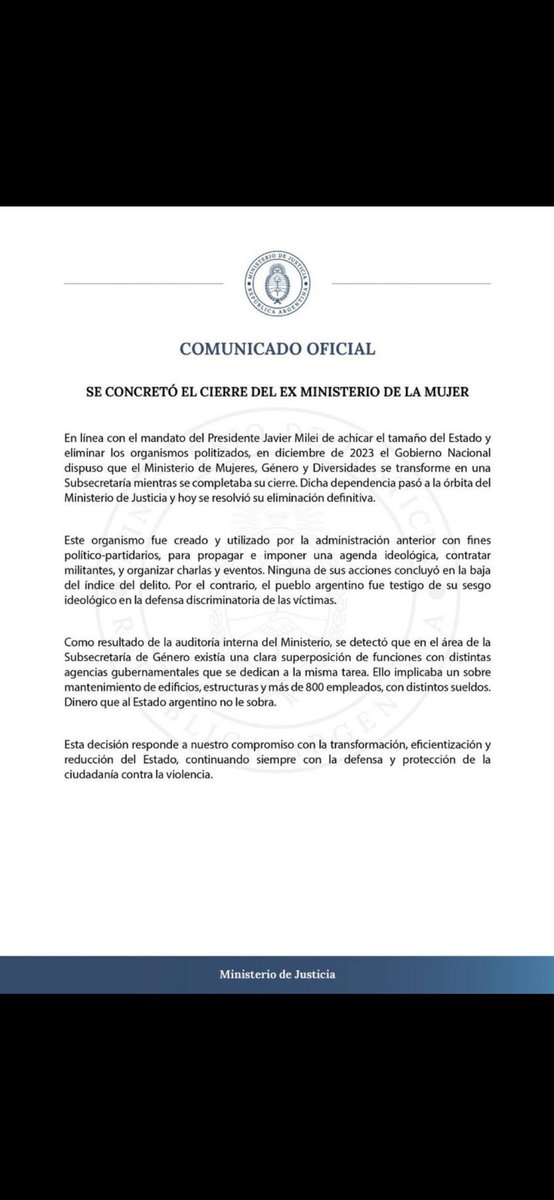 MINISTERIO DE JUSTICIA
REPÚBLICA ARGENTINA

COMUNICADO OFICIAL

SE CONCRETÓ EL CIERRE DEL EX MINISTERIO DE LA MUJER

En línea con el mandato del Presidente Javier Milei de achicar el tamaño del Estado y eliminar los organismos politizados, en diciembre de 2023 el Gobierno Nacional dispuso que el Ministerio de Mujeres, Género y Diversidades se transforme en una Subsecretaría mientras se completaba su cierre. Dicha dependencia pasó a la órbita del Ministerio de Justicia y hoy se resolvió su eliminación definitiva.

Este organismo fue creado y utilizado por la administración anterior con fines político-partidarios, para propagar e imponer una agenda ideológica, contratar militantes, y organizar charlas y eventos. Ninguna de sus acciones concluyó en la baja del índice del delito. Por el contrario, el pueblo argentino fue testigo de su sesgo ideológico en la defensa discriminatoria de las víctimas.

Como resultado de la auditoría interna del Ministerio, se detectó que en el área de la Subsecretaría de Género existía una clara superposición de funciones con distintas agencias gubernamentales que se dedican a la misma tarea. Ello implicaba un sobre mantenimiento de edificios, estructuras y más de 800 empleados, con distintos sueldos. Dinero que al Estado argentino no le sobra.

Esta decisión responde a nuestro compromiso con la transformación, eficientización y reducción del Estado, continuando siempre con la defensa y protección de la ciudadanía contra la violencia.

Ministerio de Justicia